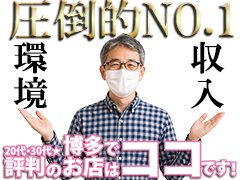 圧倒的NO.1

環境

収入

20代・30代★博多で評判のお店はココです!